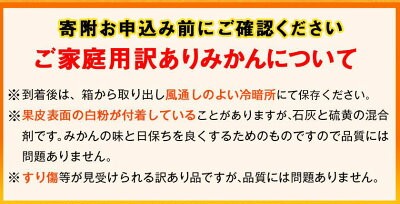 寄附お申込み前にご確認ください
ご家庭用訳ありみかんについて

※到着後は、箱から取り出し風通しのよい冷暗所にて保存ください。
※果皮表面の白粉が付着していることがありますが、石灰と硫黄の混合剤です。みかんの味と日保ちを良くするためのものですので品質には問題ありません。
※すり傷等が見受けられる訳あり品ですが、品質には問題ありません。